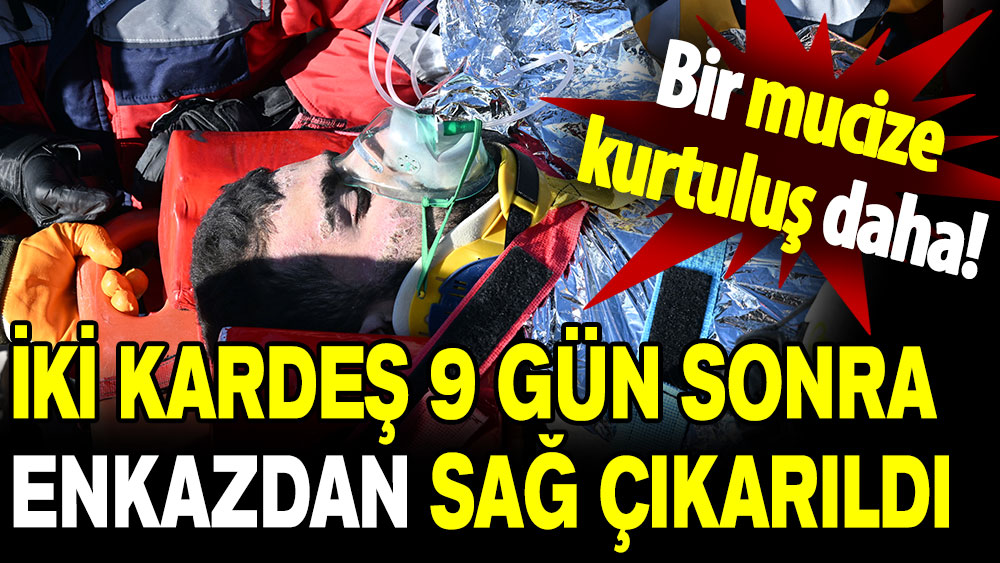 Bir mucize kurtuluş daha!

İKİ KARDEŞ 9 GÜN SONRA ENKAZDAN SAĞ ÇIKARILDI